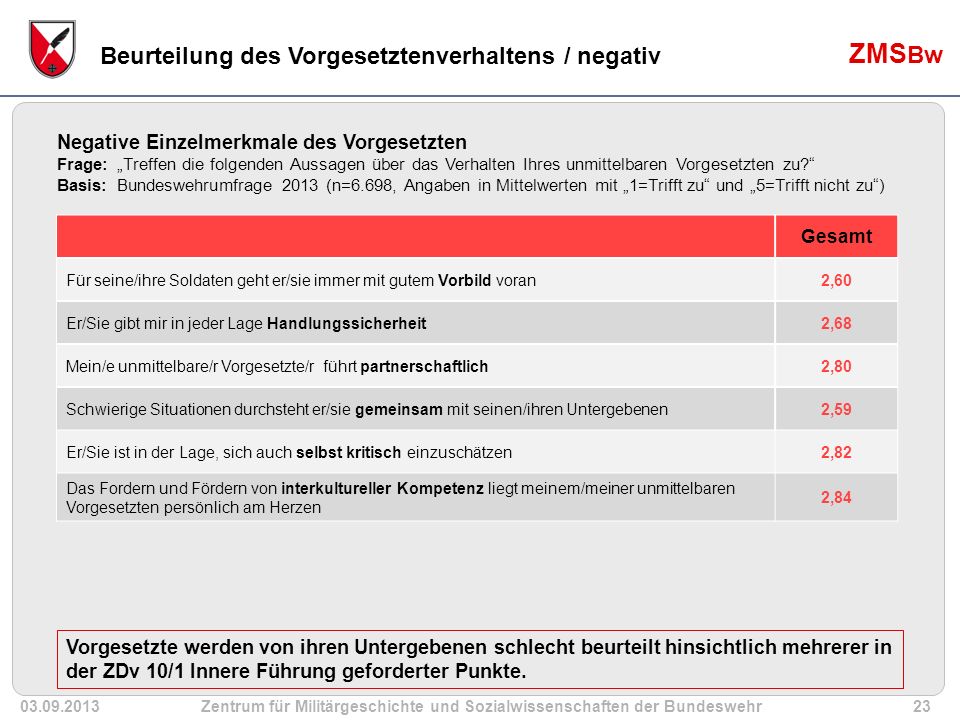 Beurteilung des Vorgesetztenverhaltens / negativ

ZMSBw

Negative Einzelmerkmale des Vorgesetzten
Frage: „Treffen die folgenden Aussagen über das Verhalten Ihres unmittelbaren Vorgesetzten zu?“
Basis: Bundeswehrumfrage 2013 (n=6.698, Angaben in Mittelwerten mit „1=Trifft zu“ und „5=Trifft nicht zu“)

| | Gesamt |
|---|---|
| Für seine/ihre Soldaten geht er/sie immer mit gutem Vorbild voran | 2,60 |
| Er/Sie gibt mir in jeder Lage Handlungssicherheit | 2,68 |
| Mein/e unmittelbare/r Vorgesetzte/r führt partnerschaftlich | 2,80 |
| Schwierige Situationen durchsteht er/sie gemeinsam mit seinen/ihren Untergebenen | 2,59 |
| Er/Sie ist in der Lage, sich auch selbst kritisch einzuschätzen | 2,82 |
| Das Fordern und Fördern von interkultureller Kompetenz liegt meinem/meiner unmittelbaren Vorgesetzten persönlich am Herzen | 2,84 |

Vorgesetzte werden von ihren Untergebenen schlecht beurteilt hinsichtlich mehrerer in der ZDv 10/1 Innere Führung geforderter Punkte.

03.09.2013 Zentrum für Militärgeschichte und Sozialwissenschaften der Bundeswehr 23